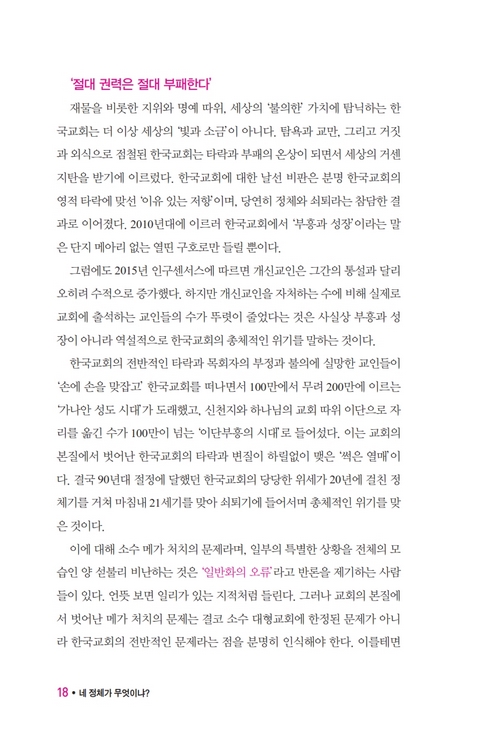 '절대 권력은 절대 부패한다'

재물을 비롯한 지위와 명예 따위, 세상의 '불의한' 가치에 탐닉하는 한국교회는 더 이상 세상의 '빛과 소금'이 아니다. 탐욕과 교만, 그리고 거짓과 외식으로 점철된 한국교회는 타락과 부패의 온상이 되면서 세상의 거센 지탄을 받기에 이르렀다. 한국교회에 대한 날선 비판은 분명 한국교회의 영적 타락에 맞선 '이유 있는 저항'이며, 당연히 정체와 쇠퇴라는 참담한 결과로 이어졌다. 2010년대에 이르러 한국교회에서 '부흥과 성장'이라는 말은 단지 메아리 없는 열띤 구호로만 들릴 뿐이다.

그럼에도 2015년 인구센서스에 따르면 개신교인은 그간의 통설과 달리 오히려 수적으로 증가했다. 하지만 개신교인을 자처하는 수에 비해 실제로 교회에 출석하는 교인들의 수가 뚜렷이 줄었다는 것은 사실상 부흥과 성장이 아니라 역설적으로 한국교회의 총체적인 위기를 말하는 것이다.

한국교회의 전반적인 타락과 목회자의 부정과 불의에 실망한 교인들이 '손에 손을 맞잡고' 한국교회를 떠나면서 100만에서 무려 200만에 이르는 '가나안 성도 시대'가 도래했고, 신천지와 하나님의 교회 따위 이단으로 자리를 옮긴 수가 100만이 넘는 '이단부흥의 시대'로 들어섰다. 이는 교회의 본질에서 벗어난 한국교회의 타락과 변질이 하릴없이 맺은 '썩은 열매'이다. 결국 90년대 절정에 달했던 한국교회의 당당한 위세가 20년에 걸친 정체기를 거쳐 마침내 21세기를 맞아 쇠퇴기에 들어서며 총체적인 위기를 맞은 것이다.

이에 대해 소수 메가 처치의 문제라며, 일부의 특별한 상황을 전체의 모습인 양 섣불리 비난하는 것은 '일반화의 오류'라고 반론을 제기하는 사람들이 있다. 언뜻 보면 일리가 있는 지적처럼 들린다. 그러나 교회의 본질에서 벗어난 메가 처치의 문제는 결코 소수 대형교회에 한정된 문제가 아니라 한국교회의 전반적인 문제라는 점을 분명히 인식해야 한다. 이를테면

18 • 네 정체가 무엇이냐?